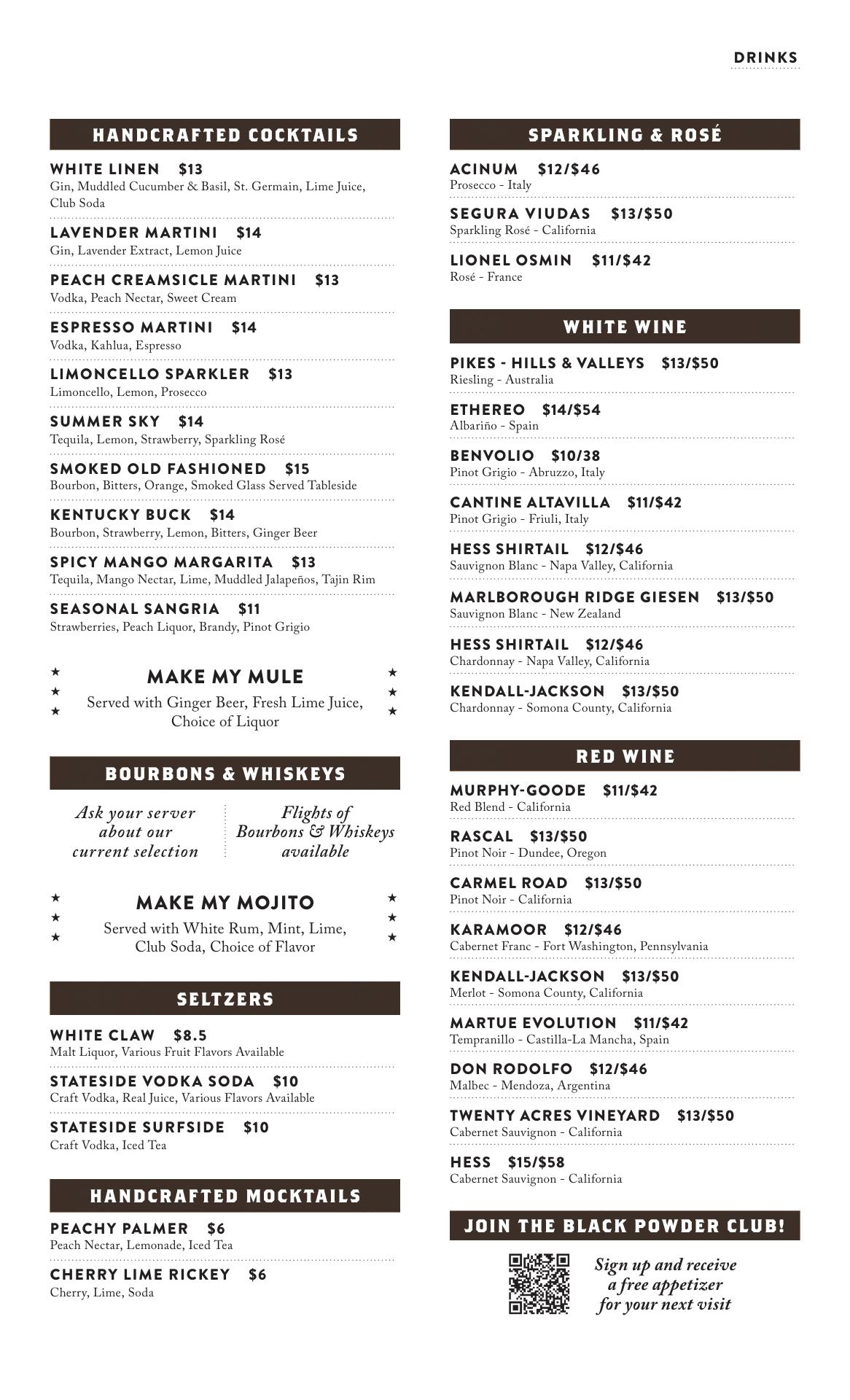 DRINKS

HANDCRAFTED COCKTAILS

WHITE LINEN $13
Gin, Muddled Cucumber & Basil, St. Germain, Lime Juice, Club Soda

LAVENDER MARTINI $14
Gin, Lavender Extract, Lemon Juice

PEACH CREAMSICLE MARTINI $13
Vodka, Peach Nectar, Sweet Cream

ESPRESSO MARTINI $14
Vodka, Kahlua, Espresso

LIMONCELLO SPARKLER $13
Limoncello, Lemon, Prosecco

SUMMER SKY $14
Tequila, Lemon, Strawberry, Sparkling Rosé

SMOKED OLD FASHIONED $15
Bourbon, Bitters, Orange, Smoked Glass Served Tableside

KENTUCKY BUCK $14
Bourbon, Strawberry, Lemon, Bitters, Ginger Beer

SPICY MANGO MARGARITA $13
Tequila, Mango Nectar, Lime, Muddled Jalapeños, Tajin Rim

SEASONAL SANGRIA $11
Strawberries, Peach Liquor, Brandy, Pinot Grigio

MAKE MY MULE
Served with Ginger Beer, Fresh Lime Juice, Choice of Liquor

BOURBONS & WHISKEYS

Ask your server about our current selection

Flights of Bourbons & Whiskeys available

MAKE MY MOJITO
Served with White Rum, Mint, Lime, Club Soda, Choice of Flavor

SELTZERS

WHITE CLAW $8.5
Malt Liquor, Various Fruit Flavors Available

STATESIDE VODKA SODA $10
Craft Vodka, Real Juice, Various Flavors Available

STATESIDE SURFSIDE $10
Craft Vodka, Iced Tea

HANDCRAFTED MOCKTAILS

PEACHY PALMER $6
Peach Nectar, Lemonade, Iced Tea

CHERRY LIME RICKEY $6
Cherry, Lime, Soda

SPARKLING & ROSÉ

ACINUM $12/$46
Prosecco - Italy

SEGURA VIUDAS $13/$50
Sparkling Rosé - California

LIONEL OSMIN $11/$42
Rosé - France

WHITE WINE

PIKES - HILLS & VALLEYS $13/$50
Riesling - Australia

ETHEREO $14/$54
Albariño - Spain

BENVOLIO $10/38
Pinot Grigio - Abruzzo, Italy

CANTINE ALTAVILLA $11/$42
Pinot Grigio - Friuli, Italy

HESS SHIRTAIL $12/$46
Sauvignon Blanc - Napa Valley, California

MARLBOROUGH RIDGE GIESEN $13/$50
Sauvignon Blanc - New Zealand

HESS SHIRTAIL $12/$46
Chardonnay - Napa Valley, California

KENDALL-JACKSON $13/$50
Chardonnay - Somona County, California

RED WINE

MURPHY-GOODE $11/$42
Red Blend - California

RASCAL $13/$50
Pinot Noir - Dundee, Oregon

CARMEL ROAD $13/$50
Pinot Noir - California

KARAMOOR $12/$46
Cabernet Franc - Fort Washington, Pennsylvania

KENDALL-JACKSON $13/$50
Merlot - Somona County, California

MARTUE EVOLUTION $11/$42
Tempranillo - Castilla-La Mancha, Spain

DON RODOLFO $12/$46
Malbec - Mendoza, Argentina

TWENTY ACRES VINEYARD $13/$50
Cabernet Sauvignon - California

HESS $15/$58
Cabernet Sauvignon - California

JOIN THE BLACK POWDER CLUB!

Sign up and receive a free appetizer for your next visit